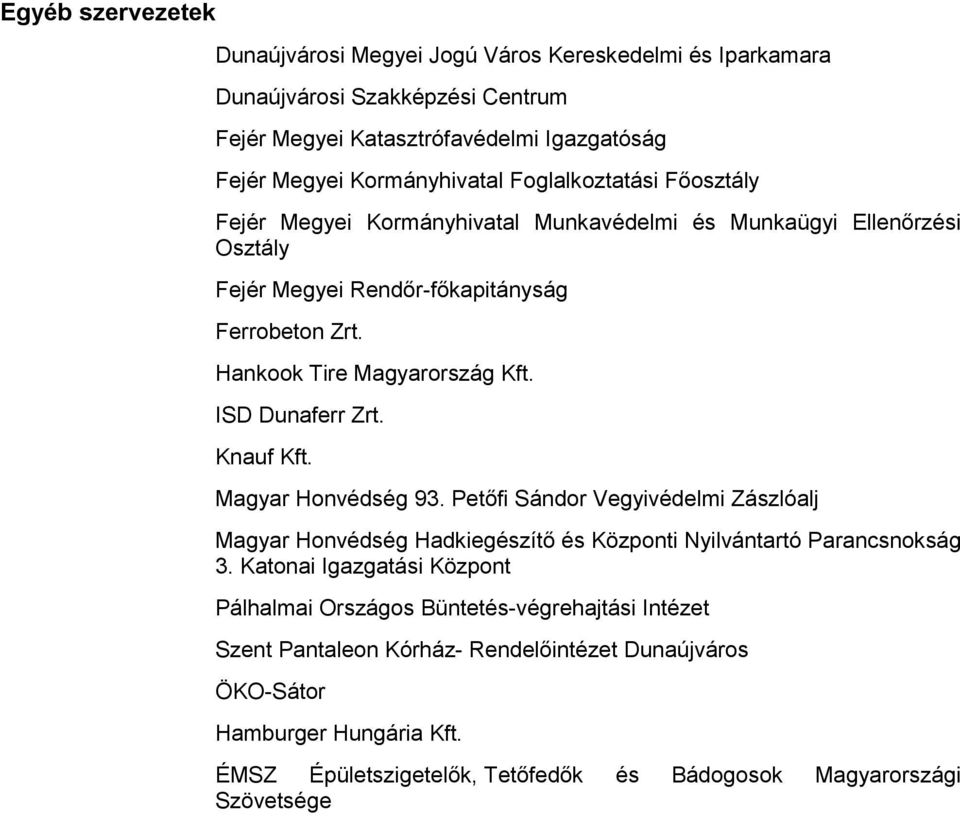 Egyéb szervezetek

Dunaújvárosi Megyei Jogú Város Kereskedelmi és Iparkamara

Dunaújvárosi Szakképzési Centrum

Fejér Megyei Katasztrófavédelmi Igazgatóság

Fejér Megyei Kormányhivatal Foglalkoztatási Főosztály

Fejér Megyei Kormányhivatal Munkavédelmi és Munkaügyi Ellenőrzési Osztály

Fejér Megyei Rendőr-főkapitányság

Ferrobeton Zrt.

Hankook Tire Magyarország Kft.

ISD Dunaferr Zrt.

Knauf Kft.

Magyar Honvédség 93. Petőfi Sándor Vegyivédelmi Zászlóalj

Magyar Honvédség Hadkiegészítő és Központi Nyilvántartó Parancsnokság 3. Katonai Igazgatási Központ

Pálhalmai Országos Büntetés-végrehajtási Intézet

Szent Pantaleon Kórház- Rendelőintézet Dunaújváros

ÖKO-Sátor

Hamburger Hungária Kft.

ÉMSZ Épületszigetelők, Tetőfedők és Bádogosok Magyarországi Szövetsége